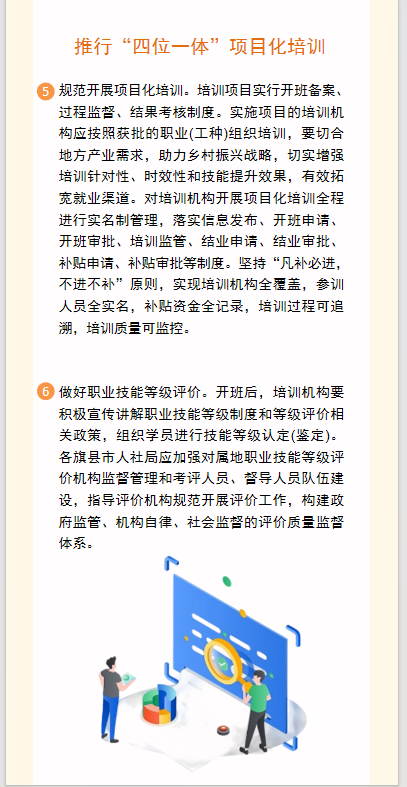 推行“四位一体”项目化培训

5 规范开展项目化培训。培训项目实行开班备案、过程监督、结果考核制度。实施项目的培训机构应按照获批的职业(工种)组织培训，要切合地方产业需求，助力乡村振兴战略，切实增强培训针对性、时效性和技能提升效果，有效拓宽就业渠道。对培训机构开展项目化培训全程进行实名制管理，落实信息发布、开班申请、开班审批、培训监管、结业申请、结业审批、补贴申请、补贴审批等制度。坚持“凡补必进，不进不补”原则，实现培训机构全覆盖，参训人员全实名，补贴资金全记录，培训过程可追溯，培训质量可监控。

6 做好职业技能等级评价。开班后，培训机构要积极宣传讲解职业技能等级制度和等级评价相关政策，组织学员进行技能等级认定(鉴定)。各旗县市人社局应加强对属地职业技能等级评价机构监督管理和考评人员、督导人员队伍建设，指导评价机构规范开展评价工作，构建政府监管、机构自律、社会监督的评价质量监督体系。